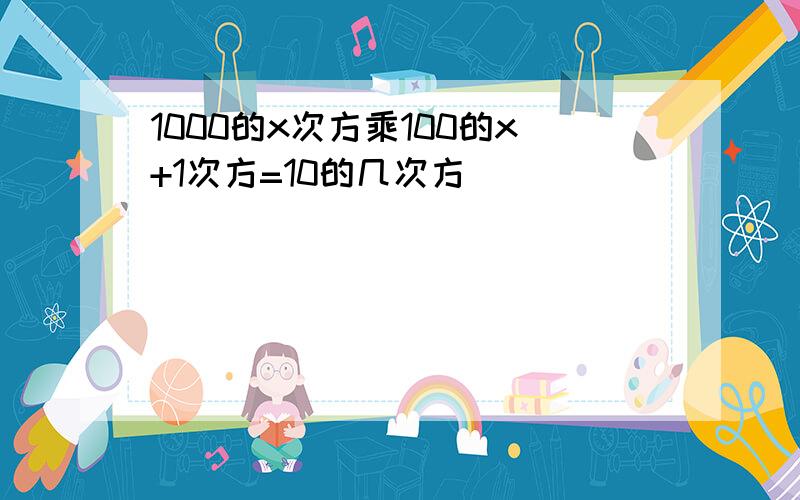 1000的x次方乘100的x+1次方=10的几次方